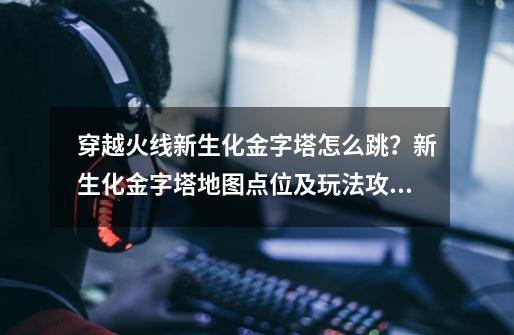 穿越火线新生化金字塔怎么跳？新生化金字塔地图点位及玩法攻...